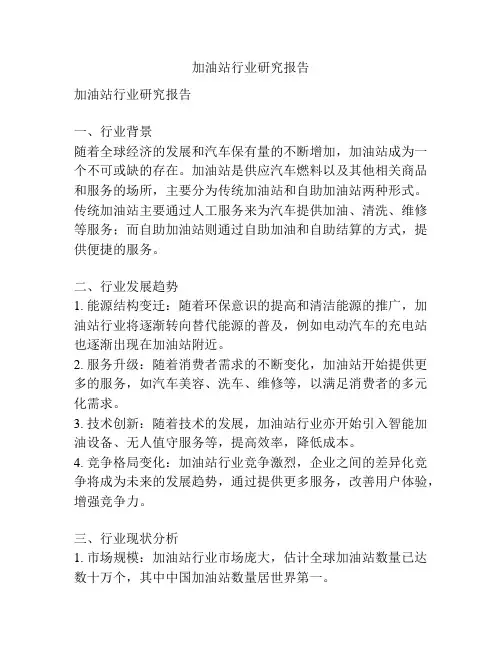 加油站行业研究报告

加油站行业研究报告

一、行业背景
随着全球经济的发展和汽车保有量的不断增加，加油站成为一个不可或缺的存在。加油站是供应汽车燃料以及其他相关商品和服务的场所，主要分为传统加油站和自助加油站两种形式。传统加油站主要通过人工服务来为汽车提供加油、清洗、维修等服务；而自助加油站则通过自助加油和自助结算的方式，提供便捷的服务。

二、行业发展趋势
1. 能源结构变迁：随着环保意识的提高和清洁能源的推广，加油站行业将逐渐转向替代能源的普及，例如电动汽车的充电站也逐渐出现在加油站附近。
2. 服务升级：随着消费者需求的不断变化，加油站开始提供更多的服务，如汽车美容、洗车、维修等，以满足消费者的多元化需求。
3. 技术创新：随着技术的发展，加油站行业亦开始引入智能加油设备、无人值守服务等，提高效率，降低成本。
4. 竞争格局变化：加油站行业竞争激烈，企业之间的差异化竞争将成为未来的发展趋势，通过提供更多服务，改善用户体验，增强竞争力。

三、行业现状分析
1. 市场规模：加油站行业市场庞大，估计全球加油站数量已达数十万个，其中中国加油站数量居世界第一。